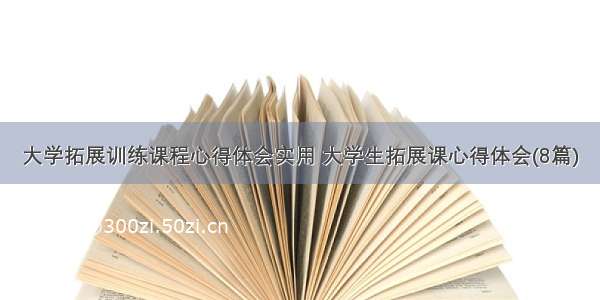 大学拓展训练课程心得体会实用 大学生拓展课心得体会(8篇)

300zi.50zi.cn